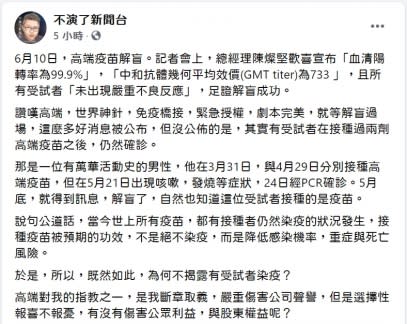 不演了新聞台
5 小時 ·

6月10日，高端疫苗解盲。記者會上，總經理陳燦堅歡喜宣布「血清陽轉率為99.9%」，「中和抗體幾何平均效價(GMT titer)為733 」，且所有受試者「未出現嚴重不良反應」，足證解盲成功。

讚嘆高端，世界神針，免疫橋接，緊急授權，劇本完美，就等解盲過場，這麼多好消息被公布，但沒公佈的是，其實有受試者在接種過兩劑高端疫苗之後，仍然確診。

那是一位有萬華活動史的男性，他在3月31日，與4月29日分別接種高端疫苗，但在5月21日出現咳嗽，發燒等症狀，24日經PCR確診。5月底，就得到訊息，解盲了，自然也知道這位受試者接種的是疫苗。

說句公道話，當今世上所有疫苗，都有接種者仍然染疫的狀況發生，接種疫苗被預期的功效，不是絕不染疫，而是降低感染機率，重症與死亡風險。

於是，所以，既然如此，為何不揭露有受試者染疫？

高端對我的指教之一，是我斷章取義，嚴重傷害公司聲譽，但是選擇性報喜不報憂，有沒有傷害公眾利益，與股東權益呢？